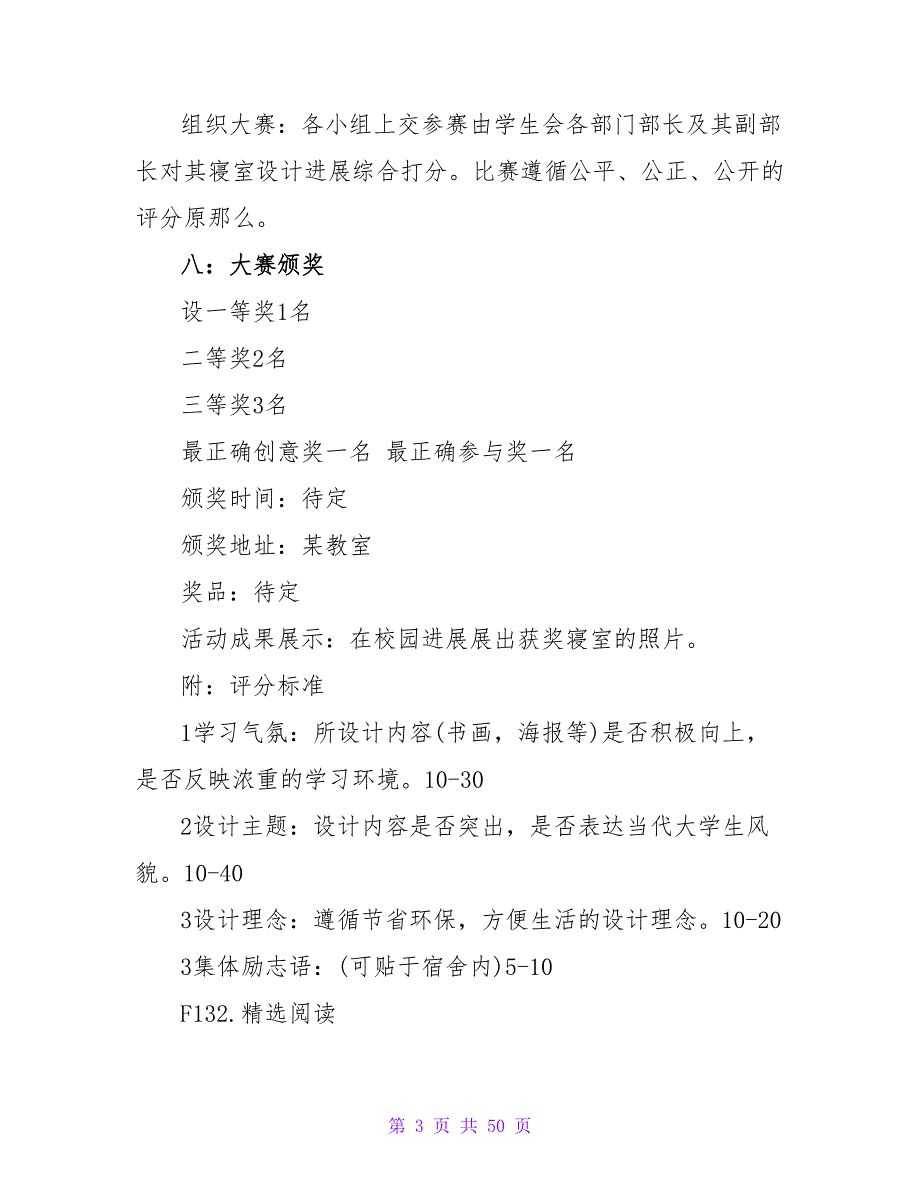 组织大赛：各小组上交参赛由学生会各部门部长及其副部长对其寝室设计进展综合打分。比赛遵循公平、公正、公开的评分原那么。

八：大赛颁奖

设一等奖1名

二等奖2名

三等奖3名

最正确创意奖一名 最正确参与奖一名

颁奖时间：待定

颁奖地址：某教室

奖品：待定

活动成果展示：在校园进展展出获奖寝室的照片。

附：评分标准

1学习气氛：所设计内容(书画，海报等)是否积极向上，是否反映浓重的学习环境。10-30

2设计主题：设计内容是否突出，是否表达当代大学生风貌。10-40

3设计理念：遵循节省环保，方便生活的设计理念。10-20

3集体励志语：(可贴于宿舍内)5-10

F132.精选阅读

第 3 页 共 50 页